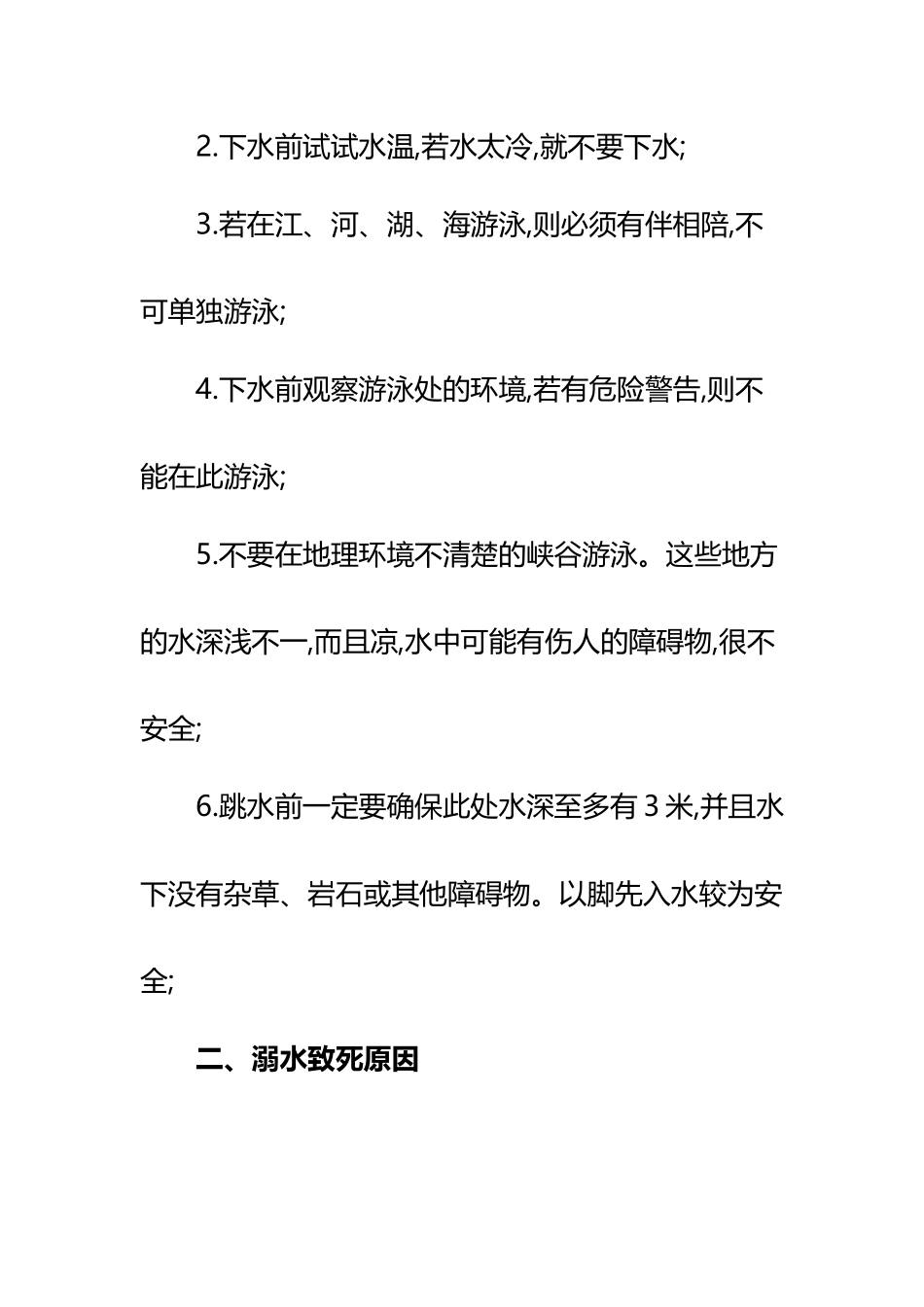 2.下水前试试水温,若水太冷,就不要下水;

3.若在江、河、湖、海游泳,则必须有伴相陪,不可单独游泳;

4.下水前观察游泳处的环境,若有危险警告,则不能在此游泳;

5.不要在地理环境不清楚的峡谷游泳。这些地方的水深浅不一,而且凉,水中可能有伤人的障碍物,很不安全;

6.跳水前一定要确保此处水深至多有 3 米,并且水下没有杂草、岩石或其他障碍物。以脚先入水较为安全;

二、溺水致死原因